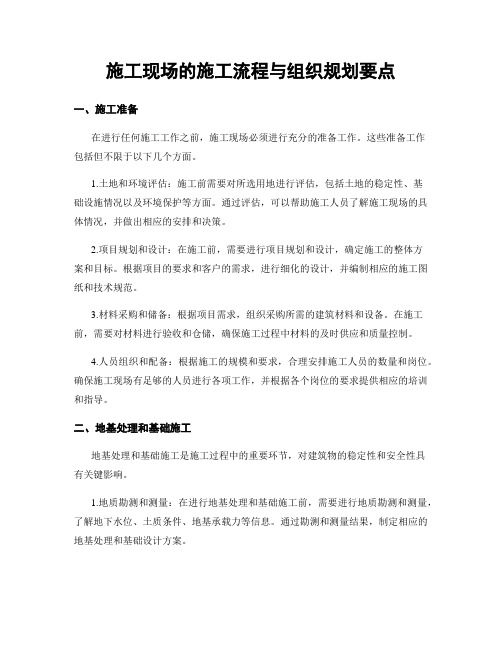 施工现场的施工流程与组织规划要点

一、施工准备

在进行任何施工工作之前，施工现场必须进行充分的准备工作。这些准备工作包括但不限于以下几个方面。

1.土地和环境评估：施工前需要对所选用地进行评估，包括土地的稳定性、基础设施情况以及环境保护等方面。通过评估，可以帮助施工人员了解施工现场的具体情况，并做出相应的安排和决策。

2.项目规划和设计：在施工前，需要进行项目规划和设计，确定施工的整体方案和目标。根据项目的要求和客户的需求，进行细化的设计，并编制相应的施工图纸和技术规范。

3.材料采购和储备：根据项目需求，组织采购所需的建筑材料和设备。在施工前，需要对材料进行验收和仓储，确保施工过程中材料的及时供应和质量控制。

4.人员组织和配备：根据施工的规模和要求，合理安排施工人员的数量和岗位。确保施工现场有足够的人员进行各项工作，并根据各个岗位的要求提供相应的培训和指导。

二、地基处理和基础施工

地基处理和基础施工是施工过程中的重要环节，对建筑物的稳定性和安全性具有关键影响。

1.地质勘测和测量：在进行地基处理和基础施工前，需要进行地质勘测和测量，了解地下水位、土质条件、地基承载力等信息。通过勘测和测量结果，制定相应的地基处理和基础设计方案。